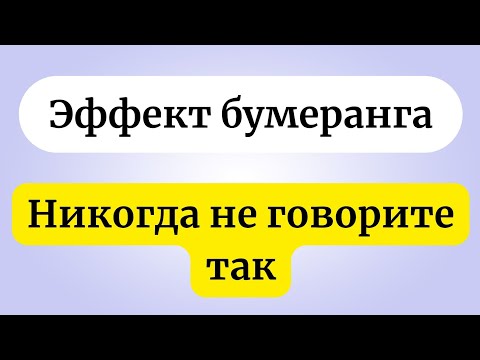 Эффект бумеранга

Никогда не говорите так